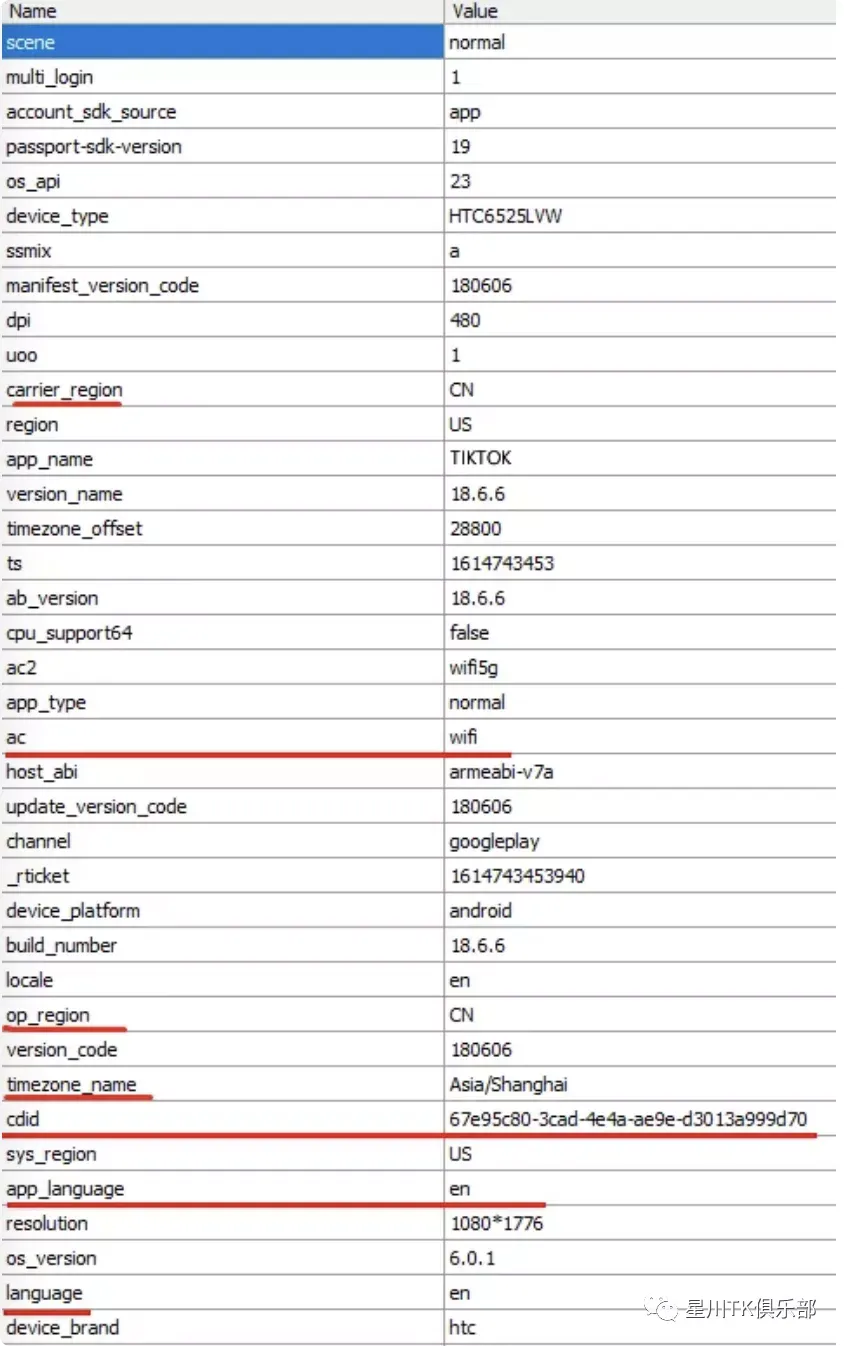 | Name | Value |
|---|---|
| scene | normal |
| multi_login | 1 |
| account_sdk_source | app |
| passport-sdk-version | 19 |
| os_api | 23 |
| device_type | HTC6525LVW |
| ssmix | a |
| manifest_version_code | 180606 |
| dpi | 480 |
| uoo | 1 |
| carrier_region | CN |
| region | US |
| app_name | TIKTOK |
| version_name | 18.6.6 |
| timezone_offset | 28800 |
| ts | 1614743453 |
| ab_version | 18.6.6 |
| cpu_support64 | false |
| ac2 | wifi5g |
| app_type | normal |
| ac | wifi |
| host_abi | armeabi-v7a |
| update_version_code | 180606 |
| channel | googleplay |
| _rticket | 1614743453940 |
| device_platform | android |
| build_number | 18.6.6 |
| locale | en |
| op_region | CN |
| version_code | 180606 |
| timezone_name | Asia/Shanghai |
| cdid | 67e95c80-3cad-4e4a-ae9e-d3013a999d70 |
| sys_region | US |
| app_language | en |
| resolution | 1080*1776 |
| os_version | 6.0.1 |
| language | en |
| device_brand | htc |

星川TK俱乐部